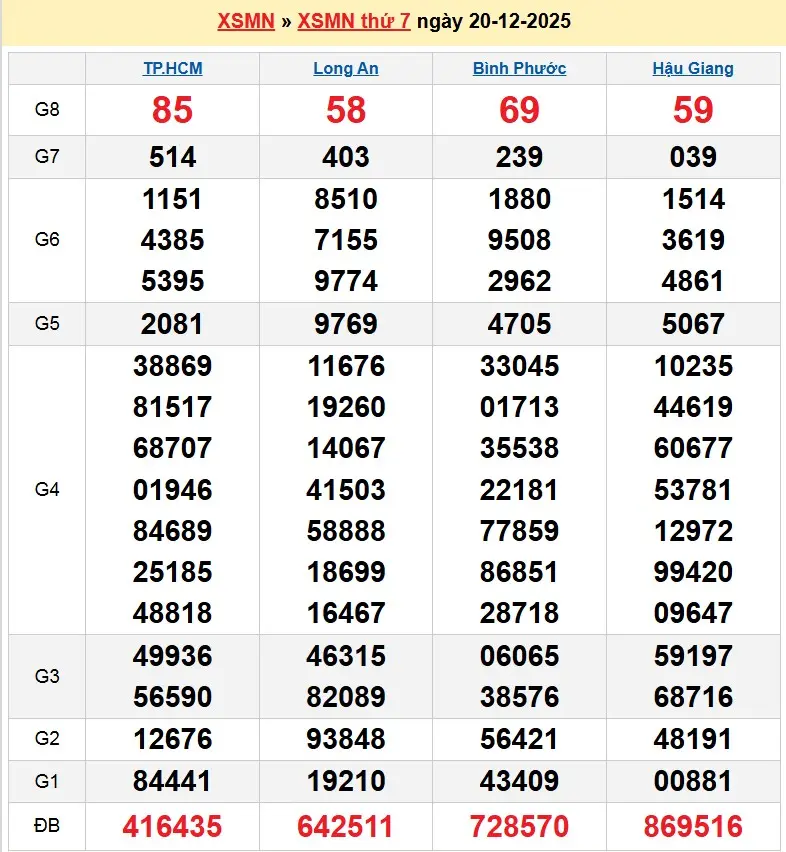 XSMN » XSMN thứ 7 ngày 20-12-2025

| | TP.HCM | Long An | Bình Phước | Hậu Giang |
|---|---|---|---|---|
| G8 | 85 | 58 | 69 | 59 |
| G7 | 514 | 403 | 239 | 039 |
| G6 | 1151 4385 5395 | 8510 7155 9774 | 1880 9508 2962 | 1514 3619 4861 |
| G5 | 2081 | 9769 | 4705 | 5067 |
| G4 | 38869 81517 68707 01946 84689 25185 48818 | 11676 19260 14067 41503 58888 18699 16467 | 33045 01713 35538 22181 77859 86851 28718 | 10235 44619 60677 53781 12972 99420 09647 |
| G3 | 49936 56590 | 46315 82089 | 06065 38576 | 59197 68716 |
| G2 | 12676 | 93848 | 56421 | 48191 |
| G1 | 84441 | 19210 | 43409 | 00881 |
| ĐB | 416435 | 642511 | 728570 | 869516 |